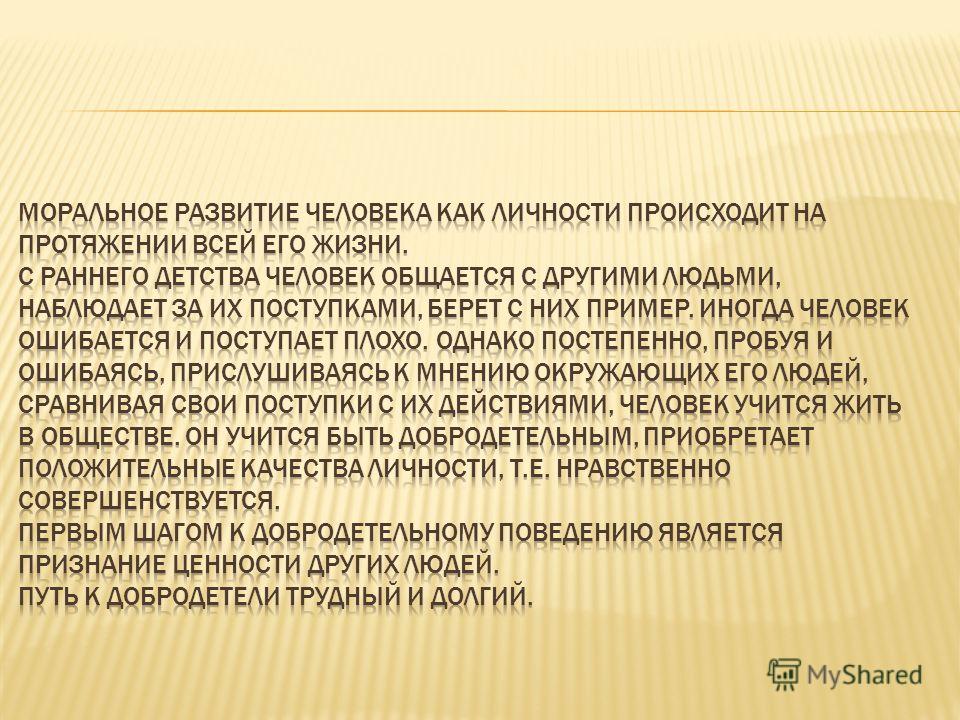 МОРАЛЬНОЕ РАЗВИТИЕ ЧЕЛОВЕКА КАК ЛИЧНОСТИ ПРОИСХОДИТ НА ПРОТЯЖЕНИИ ВСЕЙ ЕГО ЖИЗНИ.
С РАННЕГО ДЕТСТВА ЧЕЛОВЕК ОБЩАЕТСЯ С ДРУГИМИ ЛЮДЬМИ, НАБЛЮДАЕТ ЗА ИХ ПОСТУПКАМИ, БЕРЕТ С НИХ ПРИМЕР. ИНОГДА ЧЕЛОВЕК ОШИБАЕТСЯ И ПОСТУПАЕТ ПЛОХО. ОДНАКО ПОСТЕПЕННО, ПРОБУЯ И ОШИБАЯСЬ, ПРИСЛУШИВАЯСЬ К МНЕНИЮ ОКРУЖАЮЩИХ ЕГО ЛЮДЕЙ, СРАВНИВАЯ СВОИ ПОСТУПКИ С ИХ ДЕЙСТВИЯМИ, ЧЕЛОВЕК УЧИТСЯ ЖИТЬ В ОБЩЕСТВЕ. ОН УЧИТСЯ БЫТЬ ДОБРОДЕТЕЛЬНЫМ, ПРИОБРЕТАЕТ ПОЛОЖИТЕЛЬНЫЕ КАЧЕСТВА ЛИЧНОСТИ, Т.Е. НРАВСТВЕННО СОВЕРШЕНСТВУЕТСЯ.
ПЕРВЫМ ШАГОМ К ДОБРОДЕТЕЛЬНОМУ ПОВЕДЕНИЮ ЯВЛЯЕТСЯ ПРИЗНАНИЕ ЦЕННОСТИ ДРУГИХ ЛЮДЕЙ.
ПУТЬ К ДОБРОДЕТЕЛИ ТРУДНЫЙ И ДОЛГИЙ.

MyShared